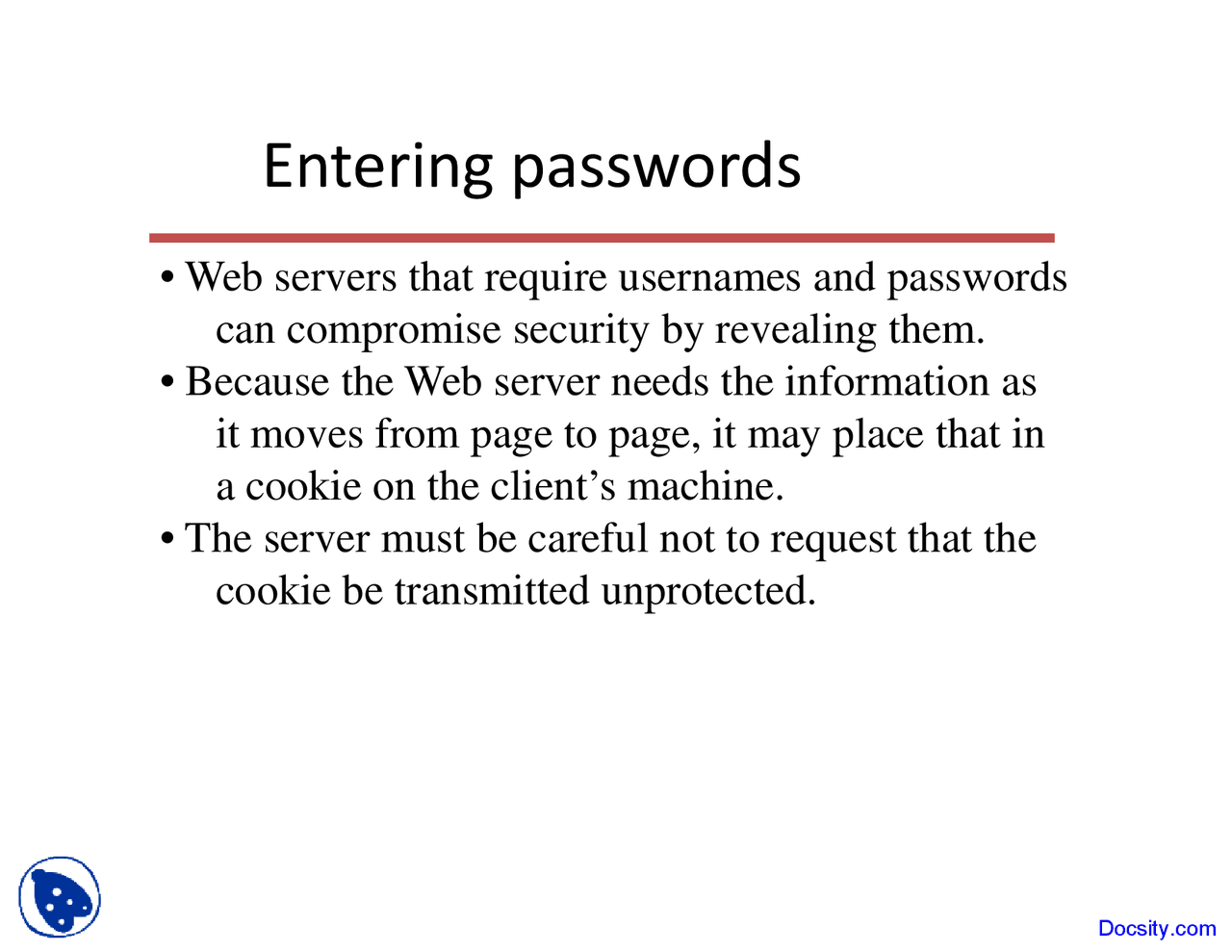 Entering passwords

• Web servers that require usernames and passwords can compromise security by revealing them.
• Because the Web server needs the information as it moves from page to page, it may place that in a cookie on the client’s machine.
• The server must be careful not to request that the cookie be transmitted unprotected.

Docsity.com